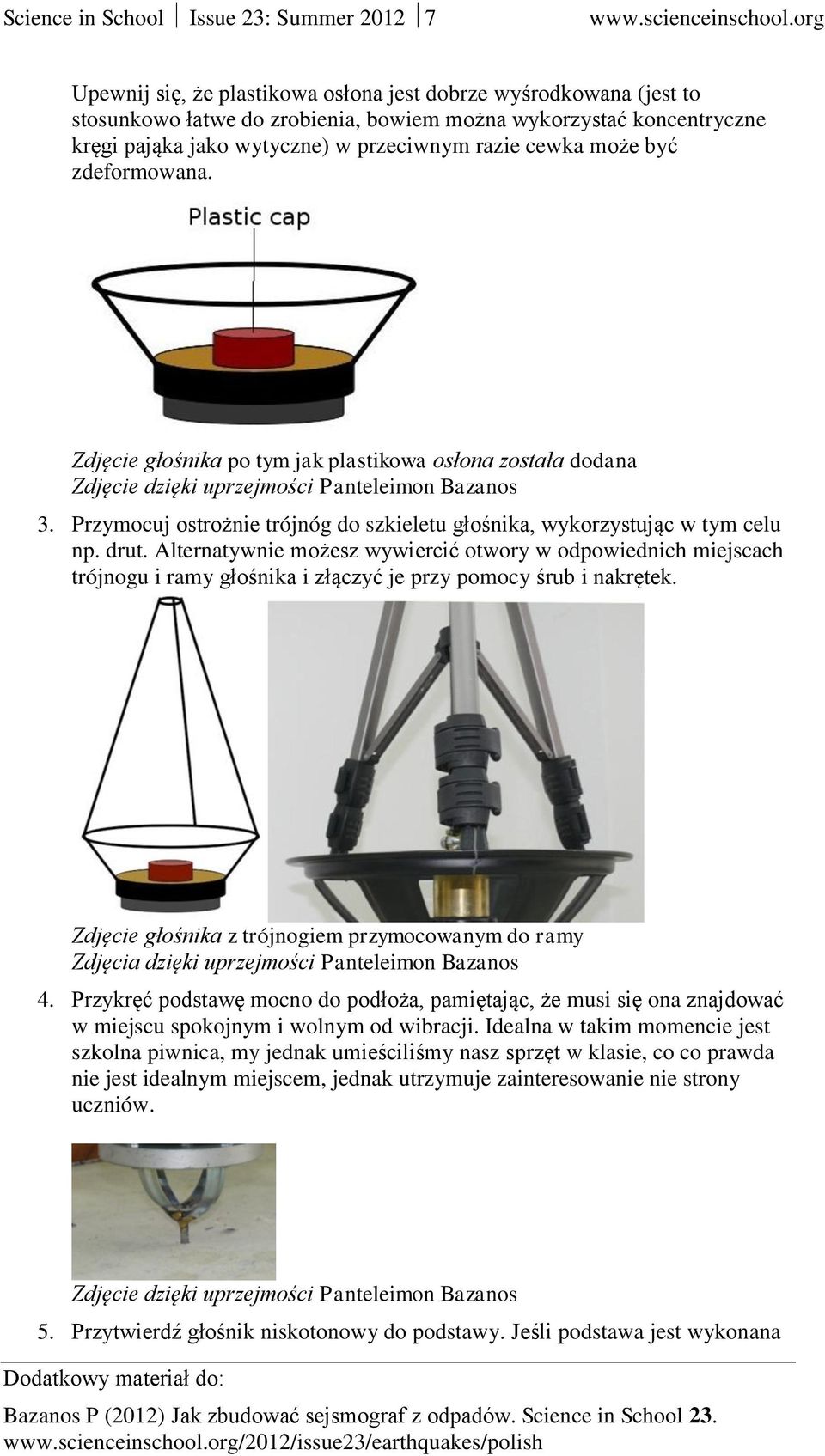 Science in School | Issue 23: Summer 2012 | 7 www.scienceinschool.org

Upewnij się, że plastikowa osłona jest dobrze wyśrodkowana (jest to stosunkowo łatwe do zrobienia, bowiem można wykorzystać koncentryczne kręgi pająka jako wytyczne) w przeciwnym razie cewka może być zdeformowana.

Plastic cap

Zdjęcie głośnika po tym jak plastikowa osłona została dodana
Zdjęcie dzięki uprzejmości Panteleimon Bazanos

3. Przymocuj ostrożnie trójnóg do szkieletu głośnika, wykorzystując w tym celu np. drut. Alternatywnie możesz wywiercić otwory w odpowiednich miejscach trójnogu i ramy głośnika i złączyć je przy pomocy śrub i nakrętek.

Zdjęcie głośnika z trójnogiem przymocowanym do ramy
Zdjęcia dzięki uprzejmości Panteleimon Bazanos

4. Przykręć podstawę mocno do podłoża, pamiętając, że musi się ona znajdować w miejscu spokojnym i wolnym od wibracji. Idealna w takim momencie jest szkolna piwnica, my jednak umieściliśmy nasz sprzęt w klasie, co co prawda nie jest idealnym miejscem, jednak utrzymuje zainteresowanie nie strony uczniów.

Zdjęcie dzięki uprzejmości Panteleimon Bazanos

5. Przytwierdź głośnik niskotonowy do podstawy. Jeśli podstawa jest wykonana

Dodatkowy materiał do:

Bazanos P (2012) Jak zbudować sejsmograf z odpadów. Science in School 23.
www.scienceinschool.org/2012/issue23/earthquakes/polish